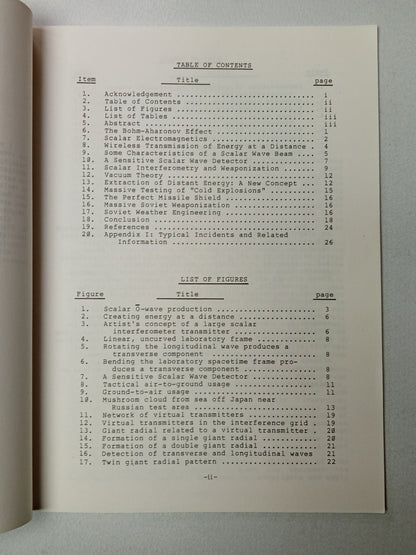 TABLE OF CONTENTS

Item Title page

1. Acknowledgement i
2. Table of Contents ii
3. List of Figures ii
4. List of Tables iii
5. Abstract iii
6. The Bohm-Aharonov Effect 1
7. Scalar Electromagnetics 2
8. Wireless Transmission of Energy at a Distance 4
9. Some Characteristics of a Scalar Wave Beam 5
10. A Sensitive Scalar Wave Detector 7
11. Scalar Interferometry and Weaponization 9
12. Vacuum Theory 12
13. Extraction of Distant Energy: A New Concept 12
14. Massive Testing of "Cold Explosions" 15
15. The Perfect Missile Shield 16
16. Massive Soviet Weaponization 16
17. Soviet Weather Engineering 16
18. Conclusion 18
19. References 24
20. Appendix I: Typical Incidents and Related Information 26

LIST OF FIGURES

Figure Title page

1. Scalar $\bar{O}$-wave production 3
2. Creating energy at a distance 6
3. Artist's concept of a large scalar interferometer transmitter 6
4. Linear, uncurved laboratory frame 8
5. Rotating the longitudinal wave produces a transverse component 8
6. Bending the laboratory spacetime frame produces a transverse component 8
7. A Sensitive Scalar Wave Detector 8
8. Tactical air-to-ground usage 11
9. Ground-to-air usage 11
10. Mushroom cloud from sea off Japan near Russian test area 13
11. Network of virtual transmitters 19
12. Virtual transmitters in the interference grid 19
13. Giant radial related to a virtual transmitter 20
14. Formation of a single giant radial 20
15. Formation of a double giant radial 21
16. Detection of transverse and longitudinal waves 21
17. Twin giant radial pattern 22

-ii-